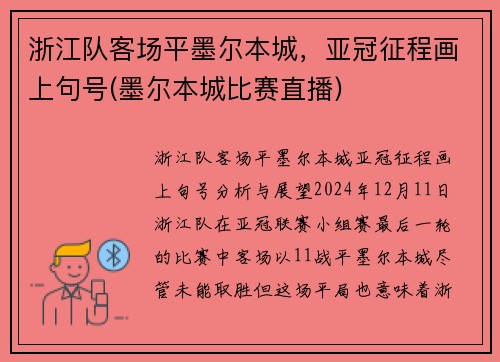 浙江队客场平墨尔本城，亚冠征程画上句号(墨尔本城比赛直播)

浙江队客场平墨尔本城亚冠征程画上句号分析与展望2024年12月11日浙江队在亚冠联赛小组赛最后一轮的比赛中客场以11战平墨尔本城尽管未能取胜但这场平局也意味着浙